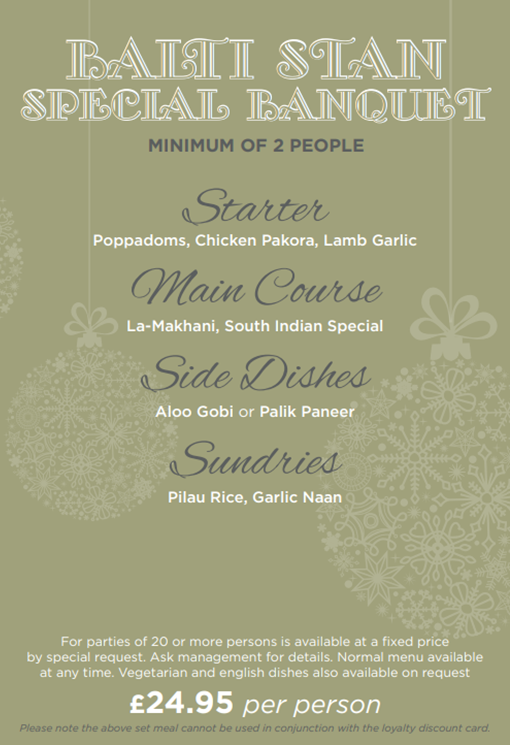 BALTI STAN
SPECIAL BANQUET

MINIMUM OF 2 PEOPLE

Starter

Poppadoms, Chicken Pakora, Lamb Garlic

Main Course

La-Makhani, South Indian Special

Side Dishes

Aloo Gobi or Palik Paneer

Sundries

Pilau Rice, Garlic Naan

For parties of 20 or more persons is available at a fixed price by special request. Ask management for details. Normal menu available at any time. Vegetarian and english dishes also available on request

£24.95 per person

Please note the above set meal cannot be used in conjunction with the loyalty discount card.